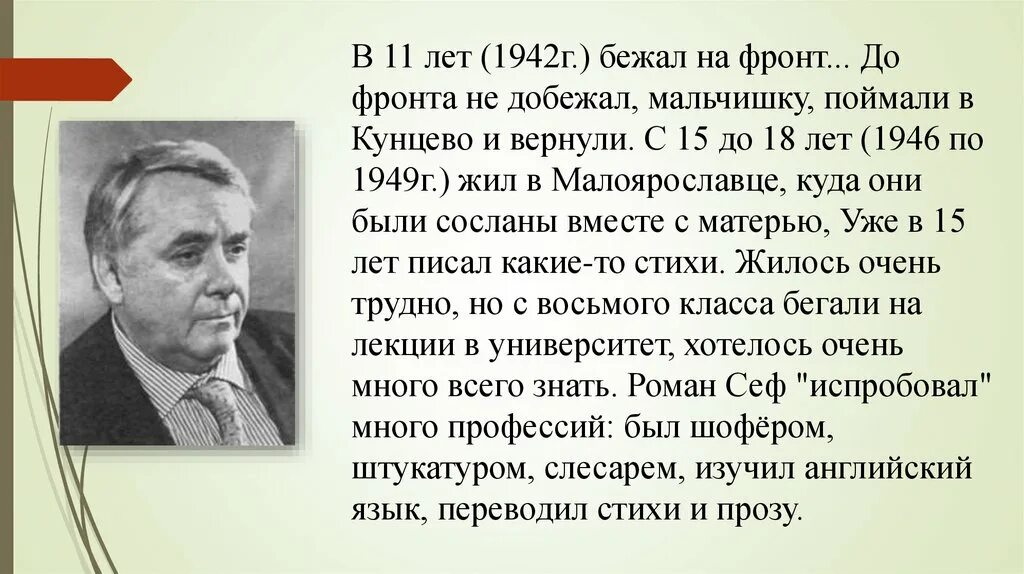 В 11 лет (1942г.) бежал на фронт... До фронта не добежал, мальчишку, поймали в Кунцево и вернули. С 15 до 18 лет (1946 по 1949г.) жил в Малоярославце, куда они были сосланы вместе с матерью, Уже в 15 лет писал какие-то стихи. Жилось очень трудно, но с восьмого класса бегали на лекции в университет, хотелось очень много всего знать. Роман Сеф "испробовал" много профессий: был шофёром, штукатуром, слесарем, изучил английский язык, переводил стихи и прозу.